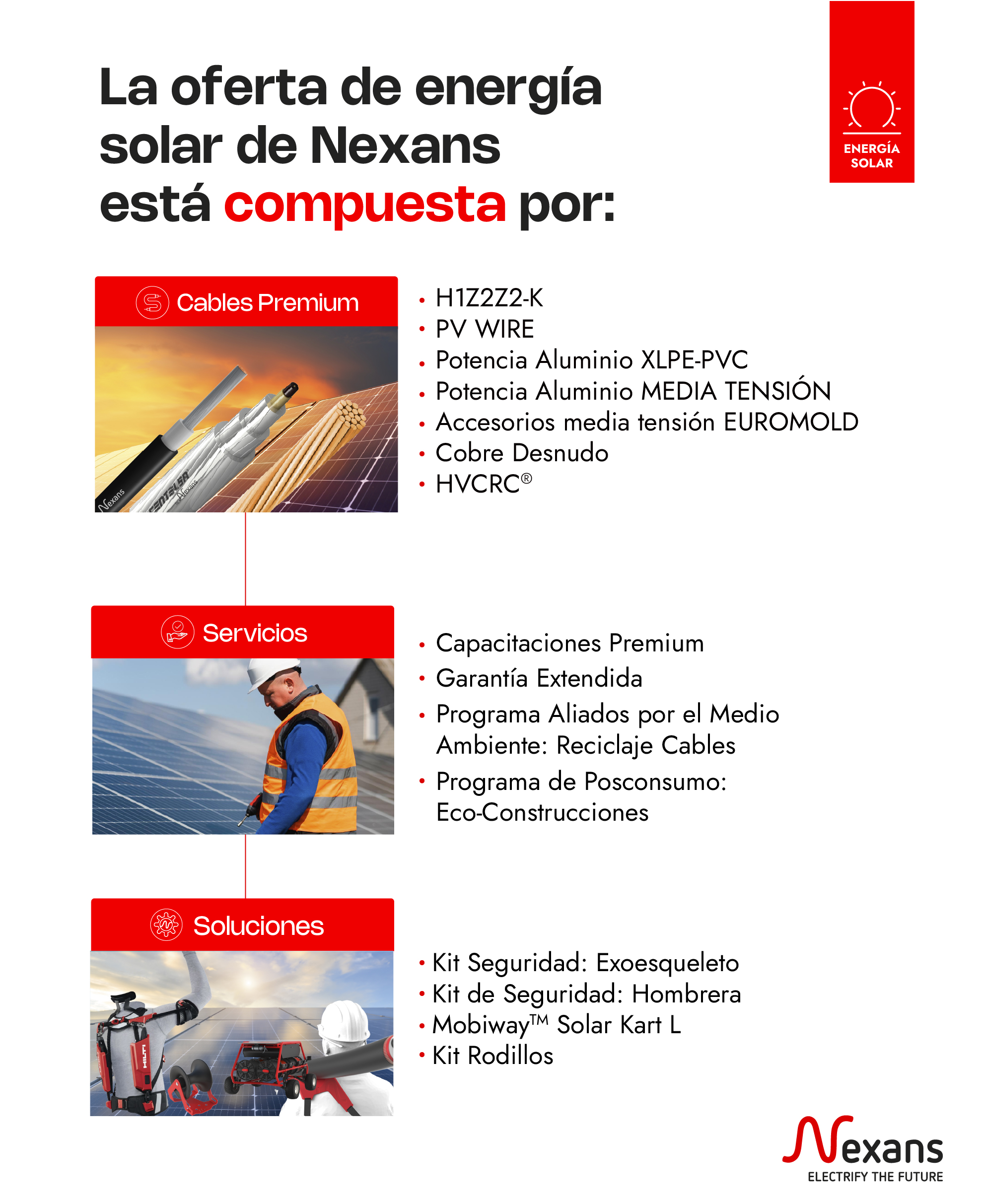 La oferta de energía solar de Nexans está compuesta por:

ENERGÍA SOLAR

Cables Premium

Nexans
CENTELSA
Nexans

• H1Z2Z2-K
• PV WIRE
• Potencia Aluminio XLPE-PVC
• Potencia Aluminio MEDIA TENSIÓN
• Accesorios media tensión EUROMOLD
• Cobre Desnudo
• HVCRC®

Servicios

• Capacitaciones Premium
• Garantía Extendida
• Programa Aliados por el Medio Ambiente: Reciclaje Cables
• Programa de Posconsumo: Eco-Construcciones

Soluciones

HILTI

• Kit Seguridad: Exoesqueleto
• Kit de Seguridad: Hombrera
• Mobiway™ Solar Kart L
• Kit Rodillos

Nexans
ELECTRIFY THE FUTURE